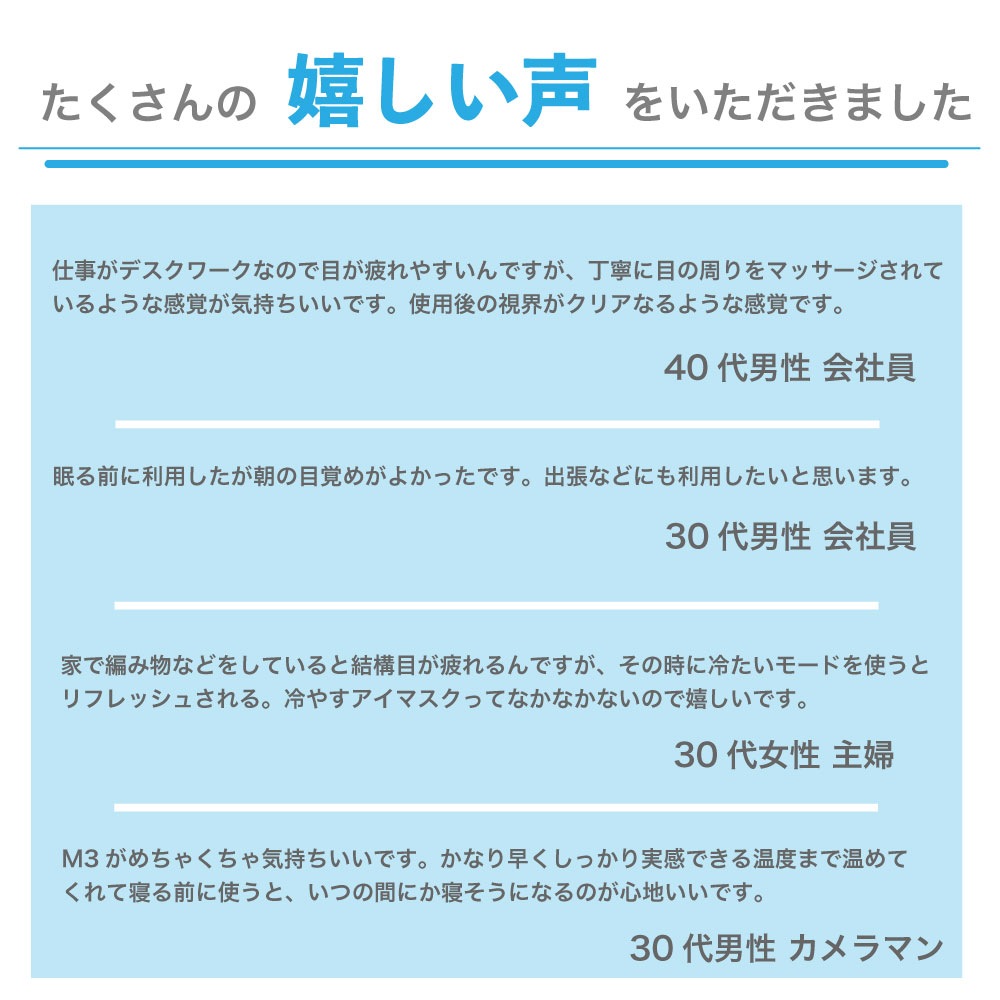 たくさんの 嬉しい声 をいただきました

仕事がデスクワークなので目が疲れやすいんですが、丁寧に目の周りをマッサージされているような感覚が気持ちいいです。使用後の視界がクリアなるような感覚です。

40代男性 会社員

眠る前に利用したが朝の目覚めがよかったです。出張などにも利用したいと思います。

30代男性 会社員

家で編み物などをしていると結構目が疲れるんですが、その時に冷たいモードを使うとリフレッシュされる。冷やすアイマスクってなかなかないので嬉しいです。

30代女性 主婦

M3がめちゃくちゃ気持ちいいです。かなり早くしっかり実感できる温度まで温めてくれて寝る前に使うと、いつの間にか寝そうになるのが心地いいです。

30代男性 カメラマン